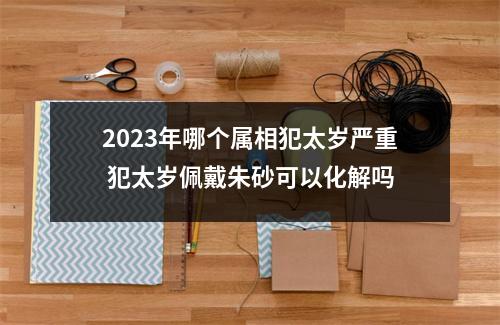 2023年哪个属相犯太岁严重
犯太岁佩戴朱砂可以化解吗